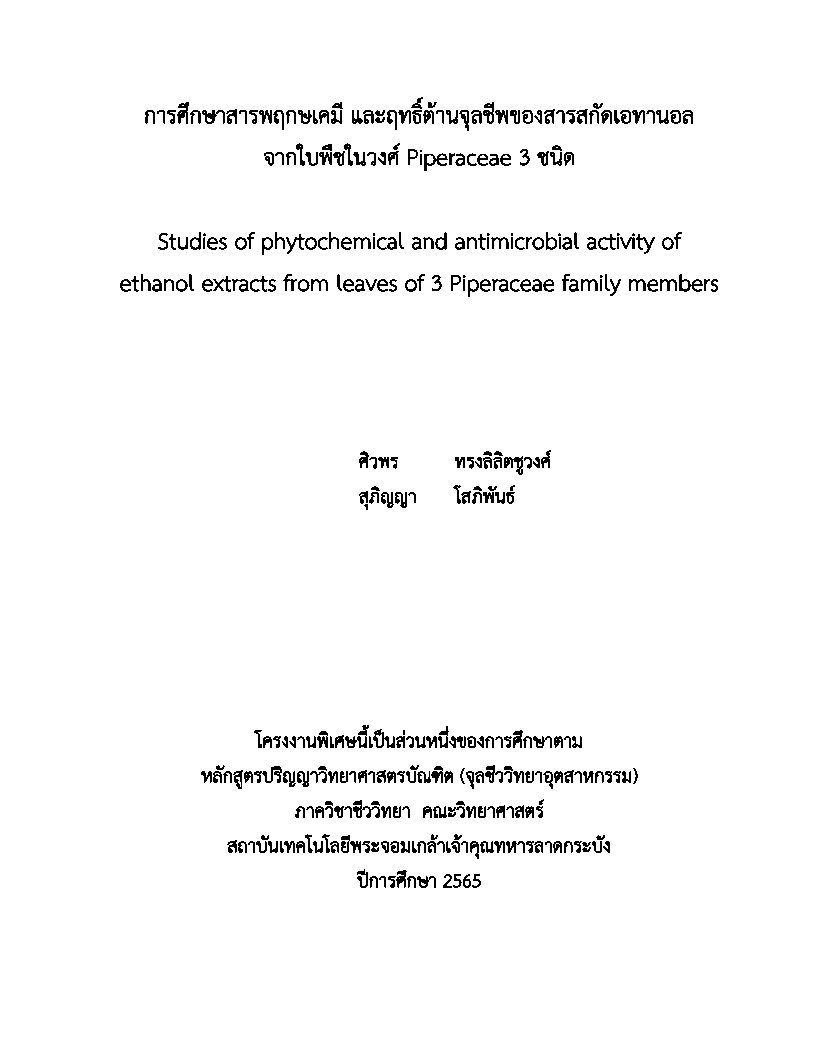 การศึกษาสารพฤกษเคมี และฤทธิ์ต้านจุลชีพของสารสกัดเอทานอล
จากใบพืชในวงศ์ Piperaceae 3 ชนิด

Studies of phytochemical and antimicrobial activity of ethanol extracts from leaves of 3 Piperaceae family members

ศิวพร ทรงลิลิตชูวงศ์
สุภิญญา โสภิพันธ์

โครงงานพิเศษนี้เป็นส่วนหนึ่งของการศึกษาตาม
หลักสูตรปริญญาวิทยาศาสตรบัณฑิต (จุลชีววิทยาอุตสาหกรรม)
ภาควิชาชีววิทยา คณะวิทยาศาสตร์
สถาบันเทคโนโลยีพระจอมเกล้าเจ้าคุณทหารลาดกระบัง
ปีการศึกษา 2565